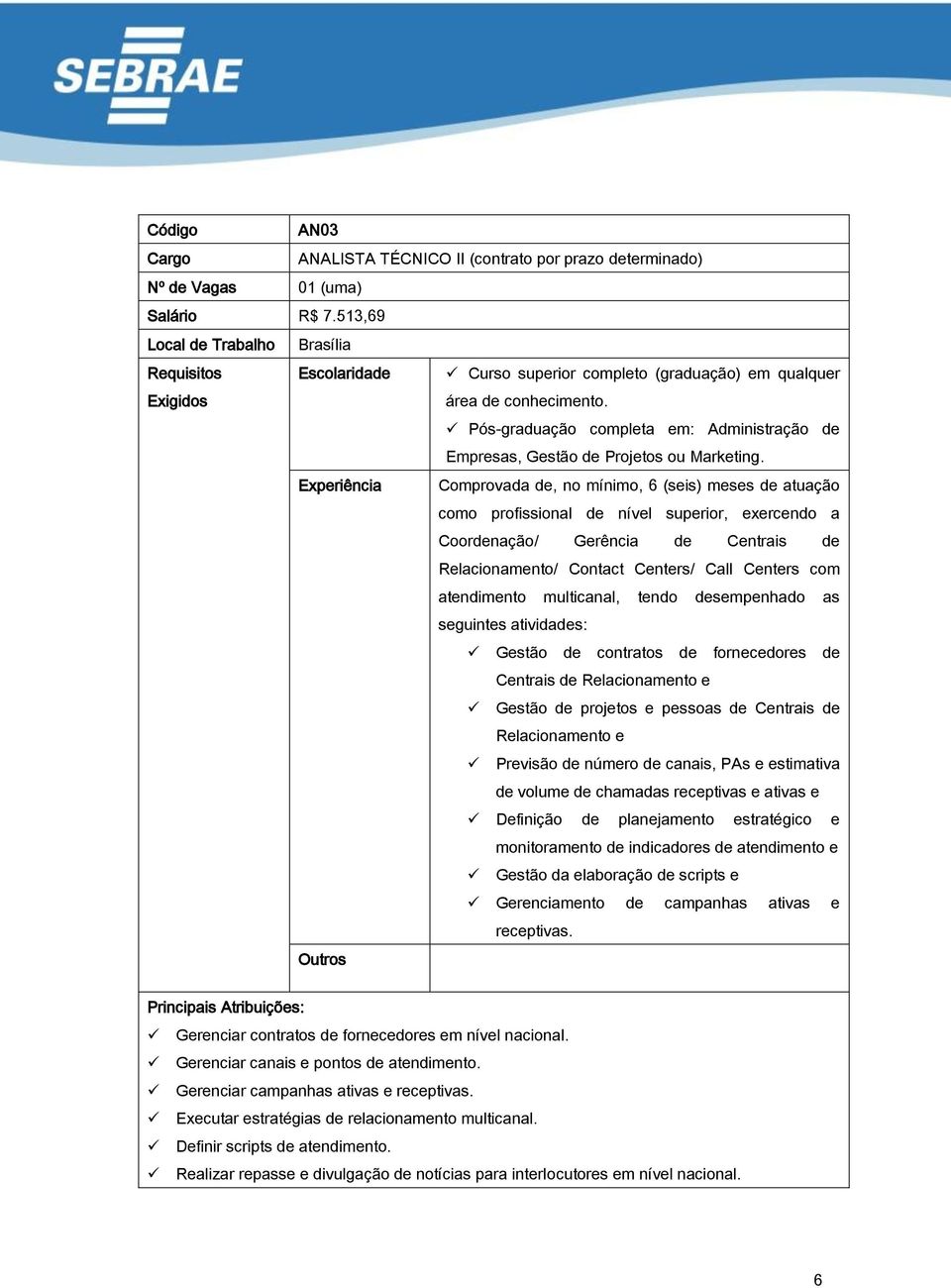 SEBRAE

| Código | AN03 | |
|---|---|---|
| Cargo | ANALISTA TÉCNICO II (contrato por prazo determinado) | |
| Nº de Vagas | 01 (uma) | |
| Salário | R$ 7.513,69 | |
| Local de Trabalho | Brasília | |
| Requisitos Exigidos | Escolaridade | ✓ Curso superior completo (graduação) em qualquer área de conhecimento. ✓ Pós-graduação completa em: Administração de Empresas, Gestão de Projetos ou Marketing. |
| | Experiência | Comprovada de, no mínimo, 6 (seis) meses de atuação como profissional de nível superior, exercendo a Coordenação/ Gerência de Centrais de Relacionamento/ Contact Centers/ Call Centers com atendimento multicanal, tendo desempenhado as seguintes atividades: ✓ Gestão de contratos de fornecedores de Centrais de Relacionamento e ✓ Gestão de projetos e pessoas de Centrais de Relacionamento e ✓ Previsão de número de canais, PAs e estimativa de volume de chamadas receptivas e ativas e ✓ Definição de planejamento estratégico e monitoramento de indicadores de atendimento e ✓ Gestão da elaboração de scripts e ✓ Gerenciamento de campanhas ativas e receptivas. |
| | Outros | |

Principais Atribuições:
✓ Gerenciar contratos de fornecedores em nível nacional.
✓ Gerenciar canais e pontos de atendimento.
✓ Gerenciar campanhas ativas e receptivas.
✓ Executar estratégias de relacionamento multicanal.
✓ Definir scripts de atendimento.
✓ Realizar repasse e divulgação de notícias para interlocutores em nível nacional.

6